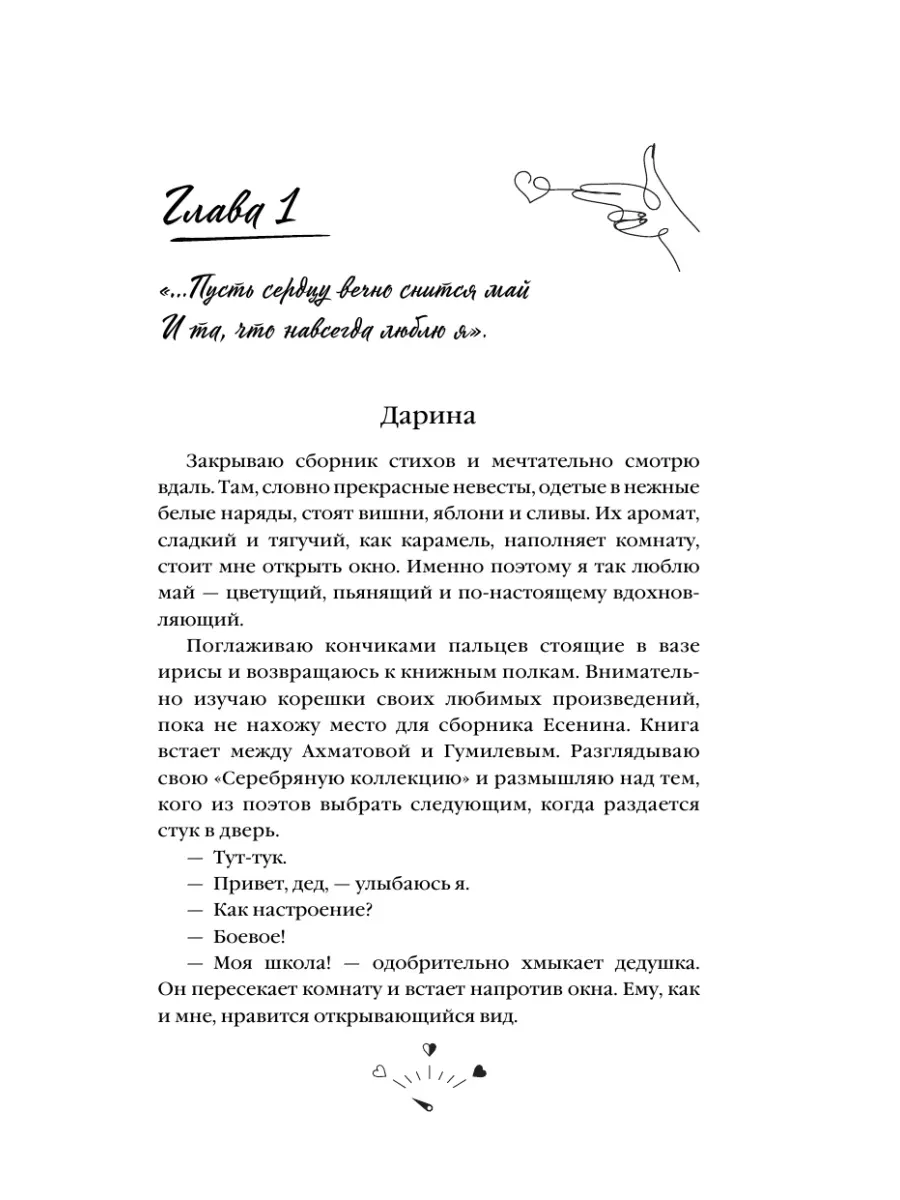 Глава 1

«...Пусть сердцу вечно снится май
И та, что навсегда люблю я».

Дарина

Закрываю сборник стихов и мечтательно смотрю вдаль. Там, словно прекрасные невесты, одетые в нежные белые наряды, стоят вишни, яблони и сливы. Их аромат, сладкий и тягучий, как карамель, наполняет комнату, стоит мне открыть окно. Именно поэтому я так люблю май — цветущий, пьянящий и по-настоящему вдохновляющий.

Поглаживаю кончиками пальцев стоящие в вазе ирисы и возвращаюсь к книжным полкам. Внимательно изучаю корешки своих любимых произведений, пока не нахожу место для сборника Есенина. Книга встает между Ахматовой и Гумилевым. Разглядываю свою «Серебряную коллекцию» и размышляю над тем, кого из поэтов выбрать следующим, когда раздается стук в дверь.

— Тут-тук.

— Привет, дед, — улыбаюсь я.

— Как настроение?

— Боевое!

— Моя школа! — одобрительно хмыкает дедушка. Он пересекает комнату и встает напротив окна. Ему, как и мне, нравится открывающийся вид.